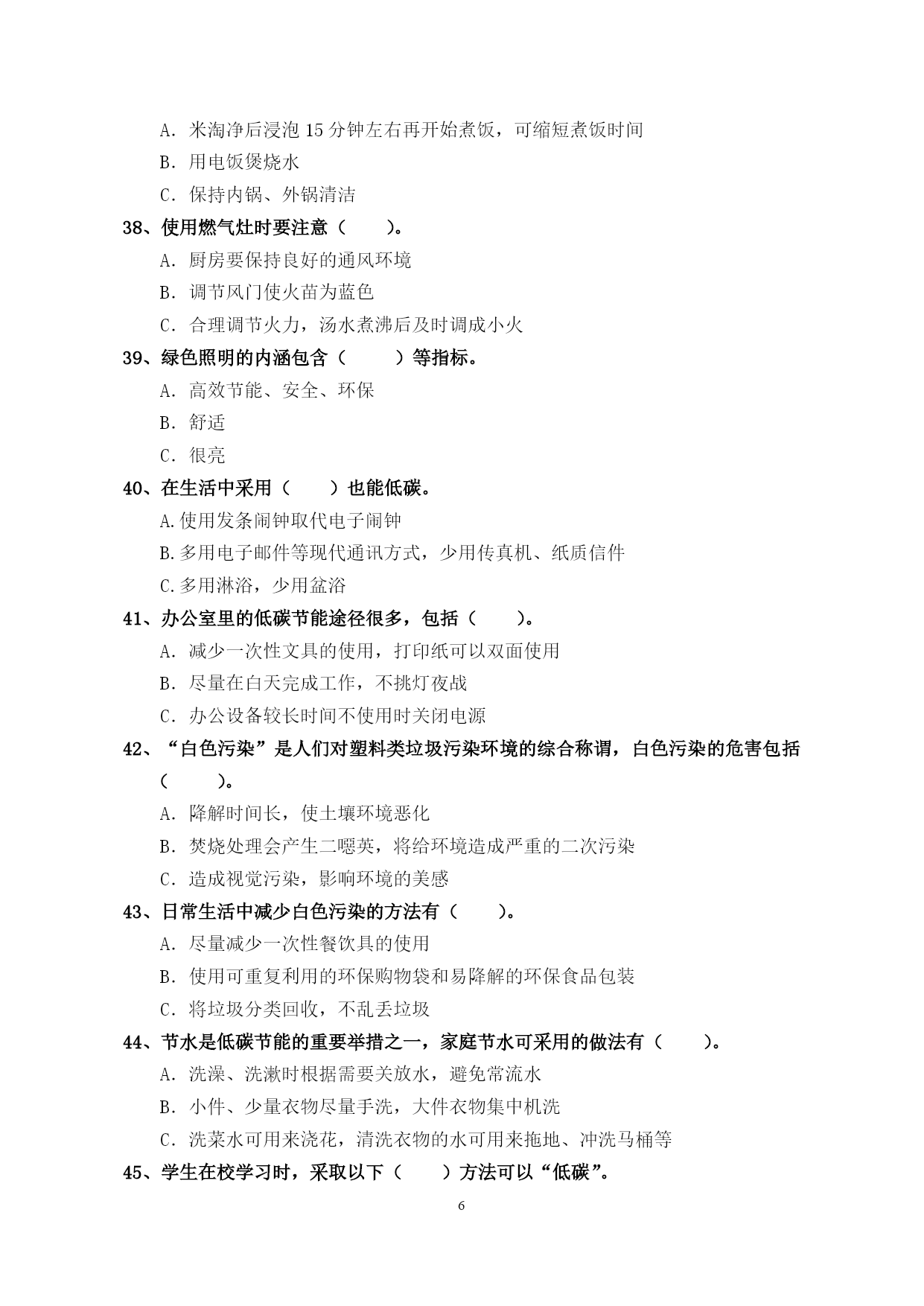 A. 米淘净后浸泡 15 分钟左右再开始煮饭，可缩短煮饭时间

B. 用电饭煲烧水

C. 保持内锅、外锅清洁

38、使用燃气灶时要注意（　　）。

A. 厨房要保持良好的通风环境

B. 调节风门使火苗为蓝色

C. 合理调节火力，汤水煮沸后及时调成小火

39、绿色照明的内涵包含（　　）等指标。

A. 高效节能、安全、环保

B. 舒适

C. 很亮

40、在生活中采用（　　）也能低碳。

A.使用发条闹钟取代电子闹钟

B.多用电子邮件等现代通讯方式，少用传真机、纸质信件

C.多用淋浴，少用盆浴

41、办公室里的低碳节能途径很多，包括（　　）。

A. 减少一次性文具的使用，打印纸可以双面使用

B. 尽量在白天完成工作，不挑灯夜战

C. 办公设备较长时间不使用时关闭电源

42、“白色污染”是人们对塑料类垃圾污染环境的综合称谓，白色污染的危害包括（　　）。

A. 降解时间长，使土壤环境恶化

B. 焚烧处理会产生二噁英，将给环境造成严重的二次污染

C. 造成视觉污染，影响环境的美感

43、日常生活中减少白色污染的方法有（　　）。

A. 尽量减少一次性餐饮具的使用

B. 使用可重复利用的环保购物袋和易降解的环保食品包装

C. 将垃圾分类回收，不乱丢垃圾

44、节水是低碳节能的重要举措之一，家庭节水可采用的做法有（　　）。

A. 洗澡、洗漱时根据需要关放水，避免常流水

B. 小件、少量衣物尽量手洗，大件衣物集中机洗

C. 洗菜水可用来浇花，清洗衣物的水可用来拖地、冲洗马桶等

45、学生在校学习时，采取以下（　　）方法可以“低碳”。

6